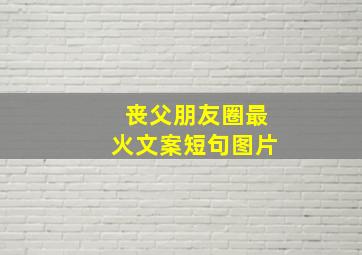 丧父朋友圈最火文案短句图片